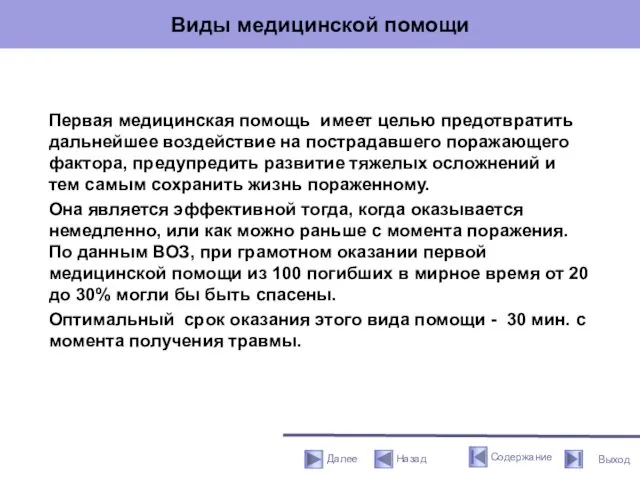 Виды медицинской помощи

Первая медицинская помощь имеет целью предотвратить дальнейшее воздействие на пострадавшего поражающего фактора, предупредить развитие тяжелых осложнений и тем самым сохранить жизнь пораженному.

Она является эффективной тогда, когда оказывается немедленно, или как можно раньше с момента поражения. По данным ВОЗ, при грамотном оказании первой медицинской помощи из 100 погибших в мирное время от 20 до 30% могли бы быть спасены.

Оптимальный срок оказания этого вида помощи - 30 мин. с момента получения травмы.

Далее Назад Содержание Выход